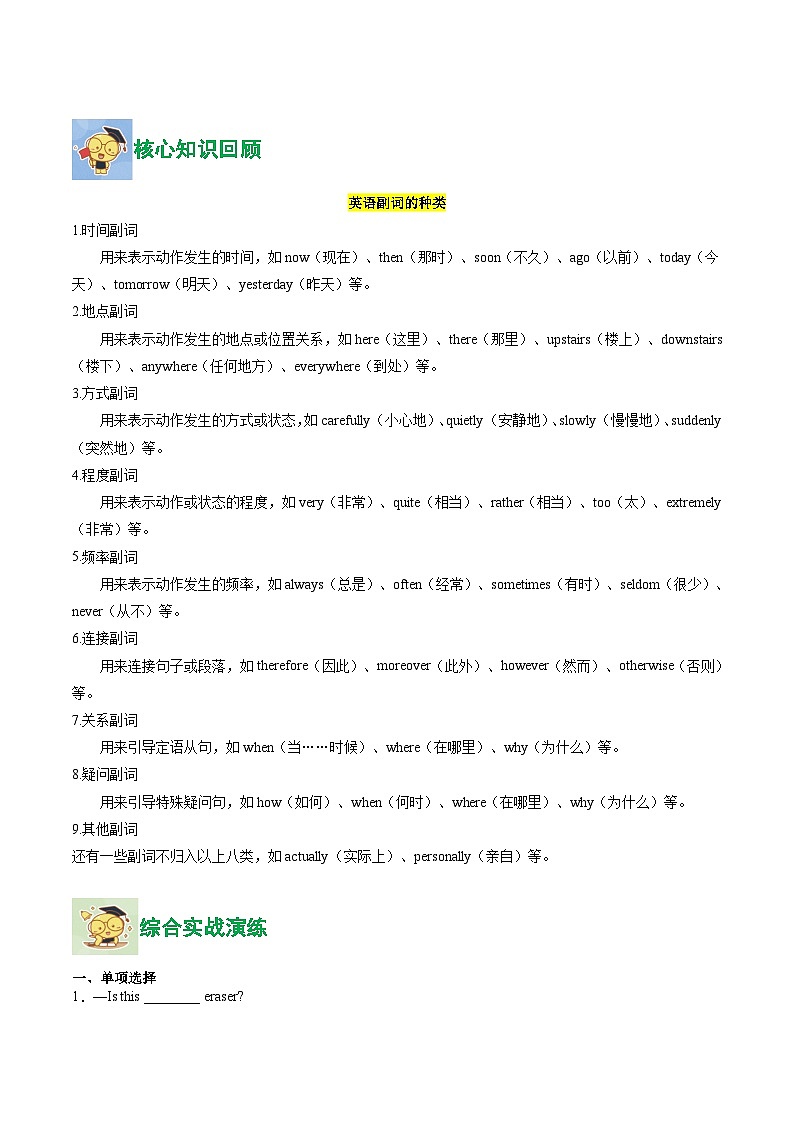 核心知识回顾

英语副词的种类

1.时间副词

用来表示动作发生的时间，如 now（现在）、then（那时）、soon（不久）、ago（以前）、today（今天）、tomorrow（明天）、yesterday（昨天）等。

2.地点副词

用来表示动作发生的地点或位置关系，如 here（这里）、there（那里）、upstairs（楼上）、downstairs（楼下）、anywhere（任何地方）、everywhere（到处）等。

3.方式副词

用来表示动作发生的方式或状态，如 carefully（小心地）、quietly（安静地）、slowly（慢慢地）、suddenly（突然地）等。

4.程度副词

用来表示动作或状态的程度，如 very（非常）、quite（相当）、rather（相当）、too（太）、extremely（非常）等。

5.频率副词

用来表示动作发生的频率，如 always（总是）、often（经常）、sometimes（有时）、seldom（很少）、never（从不）等。

6.连接副词

用来连接句子或段落，如 therefore（因此）、moreover（此外）、however（然而）、otherwise（否则）等。

7.关系副词

用来引导定语从句，如 when（当……时候）、where（在哪里）、why（为什么）等。

8.疑问副词

用来引导特殊疑问句，如 how（如何）、when（何时）、where（在哪里）、why（为什么）等。

9.其他副词

还有一些副词不归入以上八类，如 actually（实际上）、personally（亲自）等。

综合实战演练

一、单项选择

1．—Is this ________ eraser?